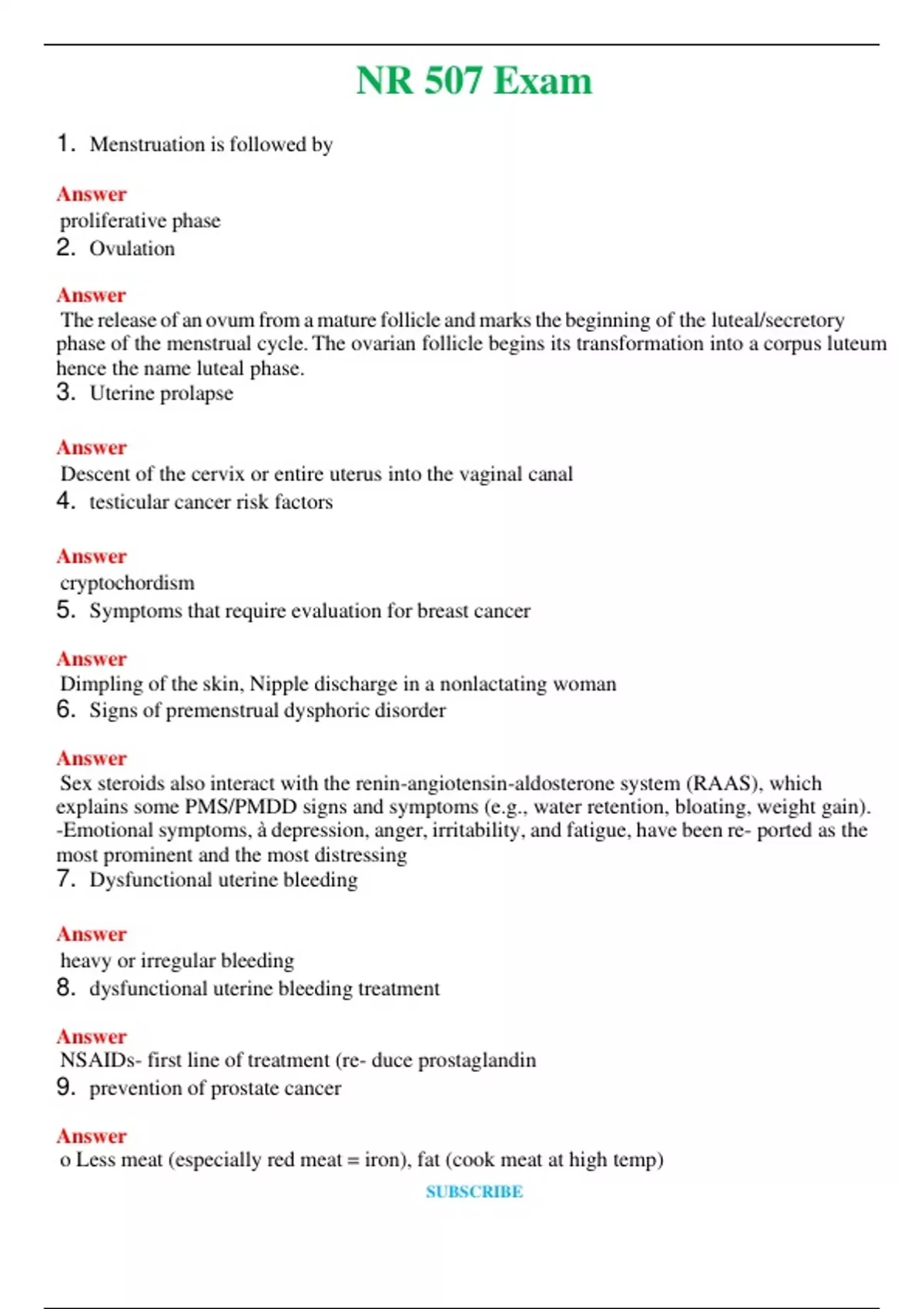 NR 507 Exam

1. Menstruation is followed by

Answer
proliferative phase

2. Ovulation

Answer
The release of an ovum from a mature follicle and marks the beginning of the luteal/secretory phase of the menstrual cycle. The ovarian follicle begins its transformation into a corpus luteum hence the name luteal phase.

3. Uterine prolapse

Answer
Descent of the cervix or entire uterus into the vaginal canal

4. testicular cancer risk factors

Answer
cryptochordism

5. Symptoms that require evaluation for breast cancer

Answer
Dimpling of the skin, Nipple discharge in a nonlactating woman

6. Signs of premenstrual dysphoric disorder

Answer
Sex steroids also interact with the renin-angiotensin-aldosterone system (RAAS), which explains some PMS/PMDD signs and symptoms (e.g., water retention, bloating, weight gain). -Emotional symptoms, à depression, anger, irritability, and fatigue, have been re- ported as the most prominent and the most distressing

7. Dysfunctional uterine bleeding

Answer
heavy or irregular bleeding

8. dysfunctional uterine bleeding treatment

Answer
NSAIDs- first line of treatment (re- duce prostaglandin

9. prevention of prostate cancer

Answer
o Less meat (especially red meat = iron), fat (cook meat at high temp)

SUBSCRIBE